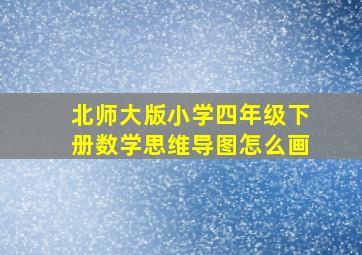 北师大版小学四年级下册数学思维导图怎么画